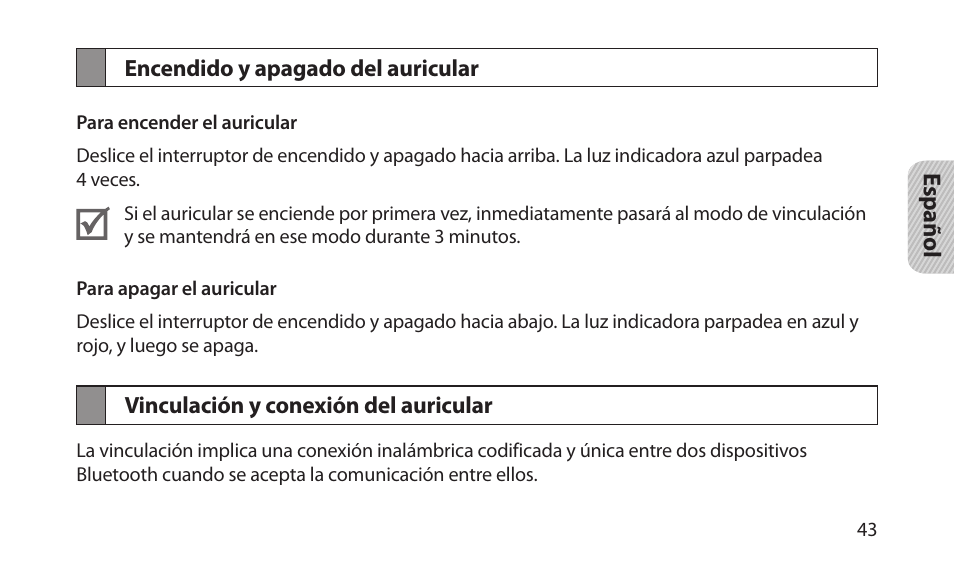 Encendido y apagado del auricular

Para encender el auricular

Deslice el interruptor de encendido y apagado hacia arriba. La luz indicadora azul parpadea 4 veces.

Si el auricular se enciende por primera vez, inmediatamente pasará al modo de vinculación y se mantendrá en ese modo durante 3 minutos.

Para apagar el auricular

Deslice el interruptor de encendido y apagado hacia abajo. La luz indicadora parpadea en azul y rojo, y luego se apaga.

Vinculación y conexión del auricular

La vinculación implica una conexión inalámbrica codificada y única entre dos dispositivos Bluetooth cuando se acepta la comunicación entre ellos.

Español

43